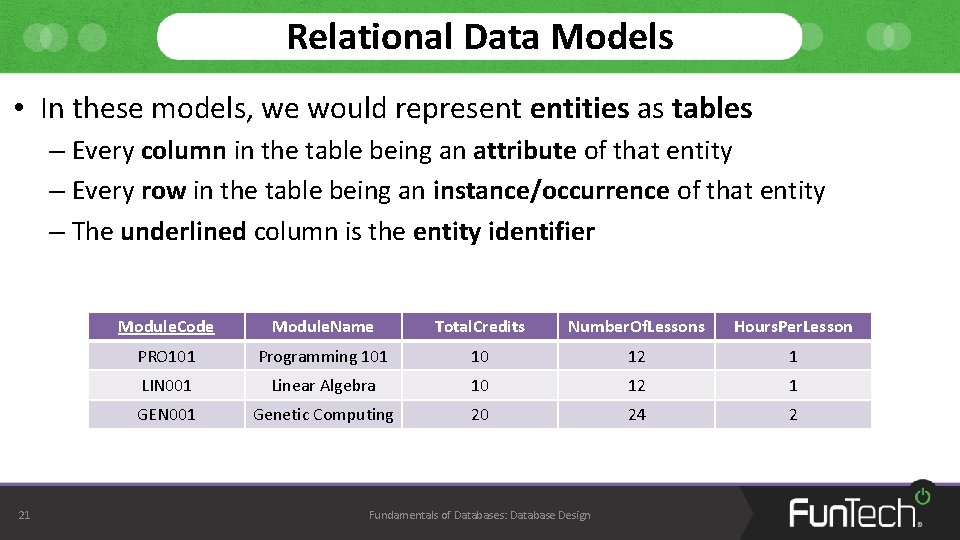 Relational Data Models

• In these models, we would represent entities as tables

– Every column in the table being an attribute of that entity

– Every row in the table being an instance/occurrence of that entity

– The underlined column is the entity identifier

| ModuleCode | ModuleName | TotalCredits | NumberOfLessons | HoursPerLesson |
|---|---|---|---|---|
| PRO101 | Programming 101 | 10 | 12 | 1 |
| LIN001 | Linear Algebra | 10 | 12 | 1 |
| GEN001 | Genetic Computing | 20 | 24 | 2 |

21

Fundamentals of Databases: Database Design

FunTech